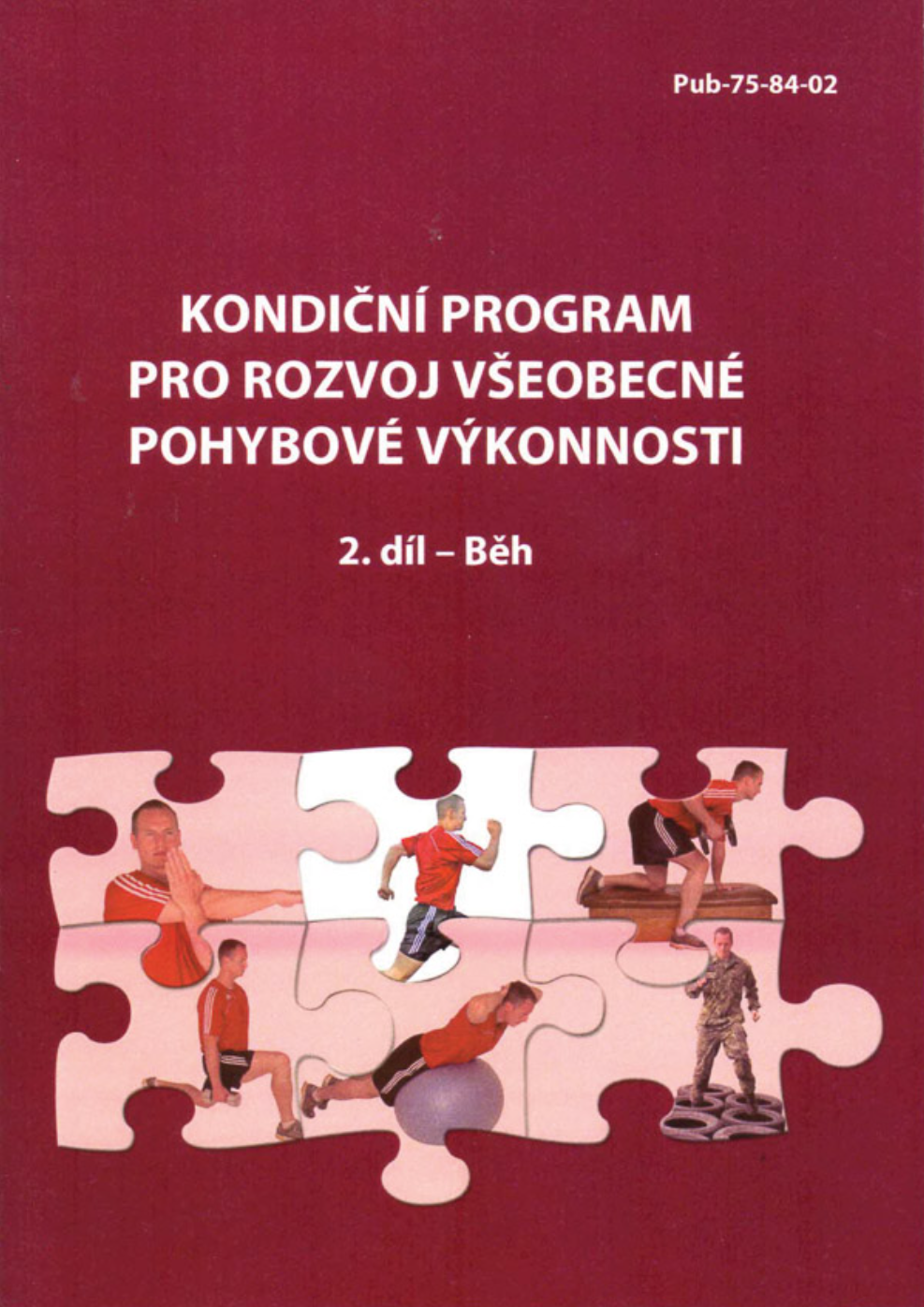 Pub-75-84-02

KONDIČNÍ PROGRAM PRO ROZVOJ VŠEOBECNÉ POHYBOVÉ VÝKONNOSTI

2. díl – Běh